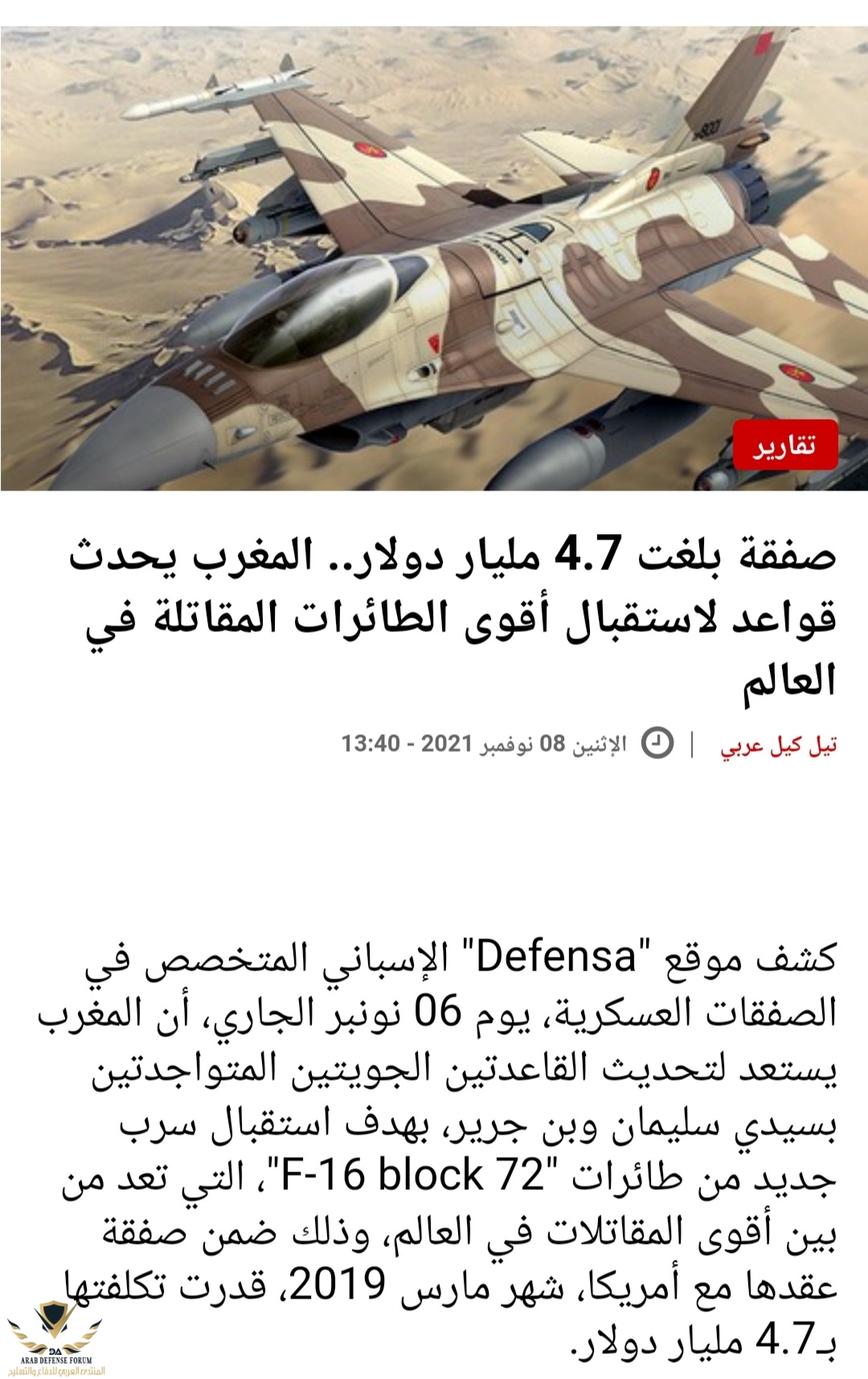 تقارير

صفقة بلغت 4.7 مليار دولار.. المغرب يحدث قواعد لاستقبال أقوى الطائرات المقاتلة في العالم

تيل كيل عربي | الإثنين 08 نوفمبر 2021 - 13:40

كشف موقع "Defensa" الإسباني المتخصص في الصفقات العسكرية، يوم 06 نونبر الجاري، أن المغرب يستعد لتحديث القاعدتين الجويتين المتواجدتين بسيدي سليمان وبن جرير، بهدف استقبال سرب جديد من طائرات "F-16 block 72"، التي تعد من بين أقوى المقاتلات في العالم، وذلك ضمن صفقة عقدها مع أمريكا، شهر مارس 2019، قدرت تكلفتها بـ4.7 مليار دولار.

DA
ARAB DEFENSE FORUM
المنتدى العربي للدفاع والتسليح